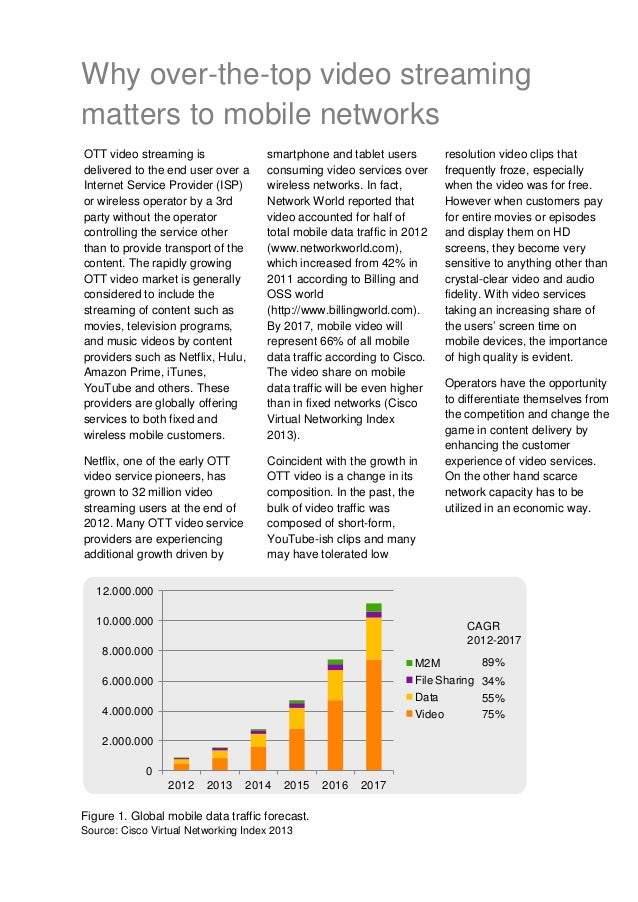 Why over-the-top video streaming matters to mobile networks

OTT video streaming is delivered to the end user over a Internet Service Provider (ISP) or wireless operator by a 3rd party without the operator controlling the service other than to provide transport of the content. The rapidly growing OTT video market is generally considered to include the streaming of content such as movies, television programs, and music videos by content providers such as Netflix, Hulu, Amazon Prime, iTunes, YouTube and others. These providers are globally offering services to both fixed and wireless mobile customers.

Netflix, one of the early OTT video service pioneers, has grown to 32 million video streaming users at the end of 2012. Many OTT video service providers are experiencing additional growth driven by smartphone and tablet users consuming video services over wireless networks. In fact, Network World reported that video accounted for half of total mobile data traffic in 2012 (www.networkworld.com), which increased from 42% in 2011 according to Billing and OSS world (http://www.billingworld.com). By 2017, mobile video will represent 66% of all mobile data traffic according to Cisco. The video share on mobile data traffic will be even higher than in fixed networks (Cisco Virtual Networking Index 2013).

Coincident with the growth in OTT video is a change in its composition. In the past, the bulk of video traffic was composed of short-form, YouTube-ish clips and many may have tolerated low resolution video clips that frequently froze, especially when the video was for free. However when customers pay for entire movies or episodes and display them on HD screens, they become very sensitive to anything other than crystal-clear video and audio fidelity. With video services taking an increasing share of the users' screen time on mobile devices, the importance of high quality is evident.

Operators have the opportunity to differentiate themselves from the competition and change the game in content delivery by enhancing the customer experience of video services. On the other hand scarce network capacity has to be utilized in an economic way.

12.000.000
10.000.000
8.000.000
6.000.000
4.000.000
2.000.000
0
2012 2013 2014 2015 2016 2017

CAGR 2012-2017
M2M 89%
File Sharing 34%
Data 55%
Video 75%

Figure 1. Global mobile data traffic forecast.
Source: Cisco Virtual Networking Index 2013